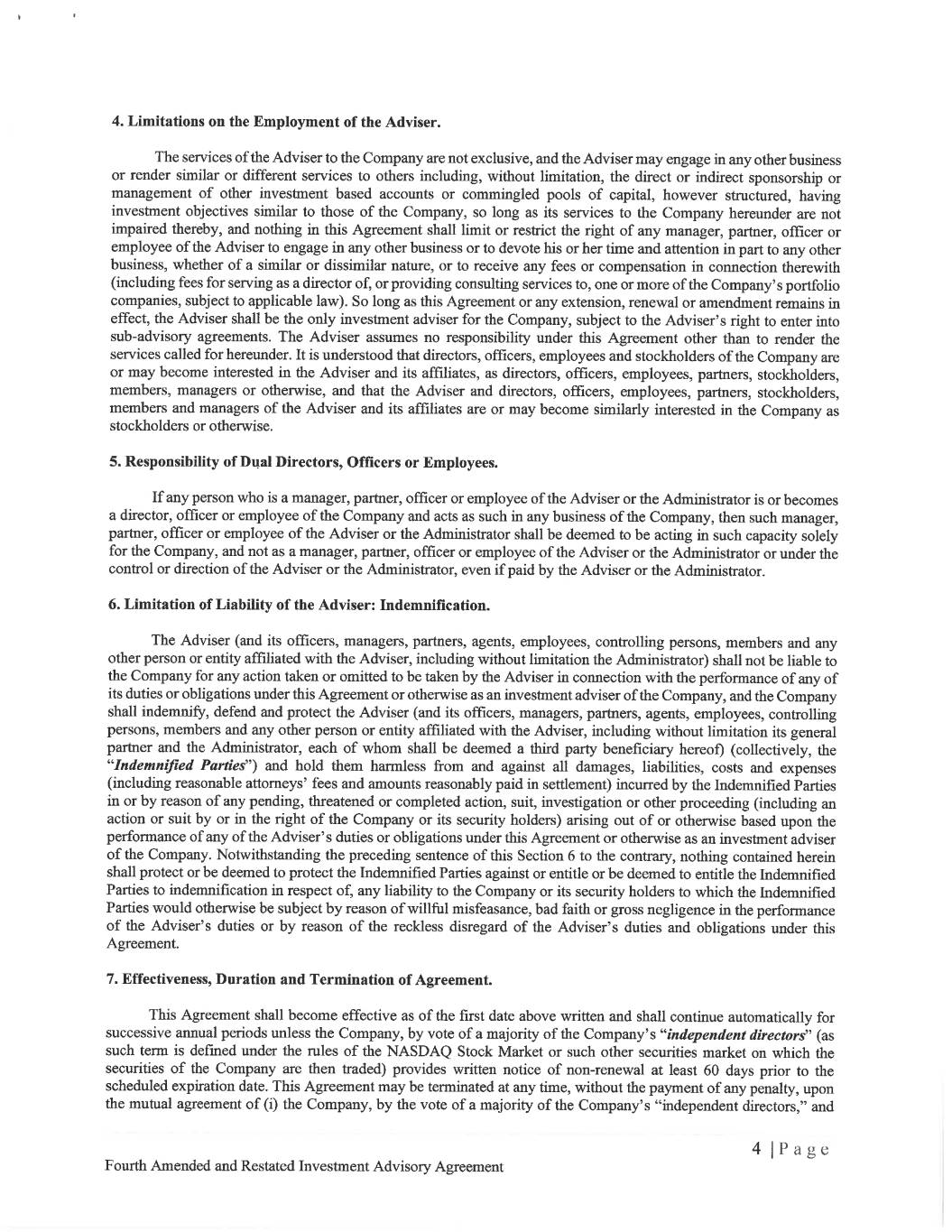 4. Limitations on the Employment of the Adviser.

The services of the Adviser to the Company are not exclusive, and the Adviser may engage in any other business or render similar or different services to others including, without limitation, the direct or indirect sponsorship or management of other investment based accounts or commingled pools of capital, however structured, having investment objectives similar to those of the Company, so long as its services to the Company hereunder are not impaired thereby, and nothing in this Agreement shall limit or restrict the right of any manager, partner, officer or employee of the Adviser to engage in any other business or to devote his or her time and attention in part to any other business, whether of a similar or dissimilar nature, or to receive any fees or compensation in connection therewith (including fees for serving as a director of, or providing consulting services to, one or more of the Company's portfolio companies, subject to applicable law). So long as this Agreement or any extension, renewal or amendment remains in effect, the Adviser shall be the only investment adviser for the Company, subject to the Adviser's right to enter into sub-advisory agreements. The Adviser assumes no responsibility under this Agreement other than to render the services called for hereunder. It is understood that directors, officers, employees and stockholders of the Company are or may become interested in the Adviser and its affiliates, as directors, officers, employees, partners, stockholders, members, managers or otherwise, and that the Adviser and directors, officers, employees, partners, stockholders, members and managers of the Adviser and its affiliates are or may become similarly interested in the Company as stockholders or otherwise.

5. Responsibility of Dual Directors, Officers or Employees.

If any person who is a manager, partner, officer or employee of the Adviser or the Administrator is or becomes a director, officer or employee of the Company and acts as such in any business of the Company, then such manager, partner, officer or employee of the Adviser or the Administrator shall be deemed to be acting in such capacity solely for the Company, and not as a manager, partner, officer or employee of the Adviser or the Administrator or under the control or direction of the Adviser or the Administrator, even if paid by the Adviser or the Administrator.

6. Limitation of Liability of the Adviser: Indemnification.

The Adviser (and its officers, managers, partners, agents, employees, controlling persons, members and any other person or entity affiliated with the Adviser, including without limitation the Administrator) shall not be liable to the Company for any action taken or omitted to be taken by the Adviser in connection with the performance of any of its duties or obligations under this Agreement or otherwise as an investment adviser of the Company, and the Company shall indemnify, defend and protect the Adviser (and its officers, managers, partners, agents, employees, controlling persons, members and any other person or entity affiliated with the Adviser, including without limitation its general partner and the Administrator, each of whom shall be deemed a third party beneficiary hereof) (collectively, the "Indemnified Parties") and hold them harmless from and against all damages, liabilities, costs and expenses (including reasonable attorneys' fees and amounts reasonably paid in settlement) incurred by the Indemnified Parties in or by reason of any pending, threatened or completed action, suit, investigation or other proceeding (including an action or suit by or in the right of the Company or its security holders) arising out of or otherwise based upon the performance of any of the Adviser's duties or obligations under this Agreement or otherwise as an investment adviser of the Company. Notwithstanding the preceding sentence of this Section 6 to the contrary, nothing contained herein shall protect or be deemed to protect the Indemnified Parties against or entitle or be deemed to entitle the Indemnified Parties to indemnification in respect of, any liability to the Company or its security holders to which the Indemnified Parties would otherwise be subject by reason of willful misfeasance, bad faith or gross negligence in the performance of the Adviser's duties or by reason of the reckless disregard of the Adviser's duties and obligations under this Agreement.

7. Effectiveness, Duration and Termination of Agreement.

This Agreement shall become effective as of the first date above written and shall continue automatically for successive annual periods unless the Company, by vote of a majority of the Company's "independent directors" (as such term is defined under the rules of the NASDAQ Stock Market or such other securities market on which the securities of the Company are then traded) provides written notice of non-renewal at least 60 days prior to the scheduled expiration date. This Agreement may be terminated at any time, without the payment of any penalty, upon the mutual agreement of (i) the Company, by the vote of a majority of the Company's "independent directors," and

4 | P a g e

Fourth Amended and Restated Investment Advisory Agreement